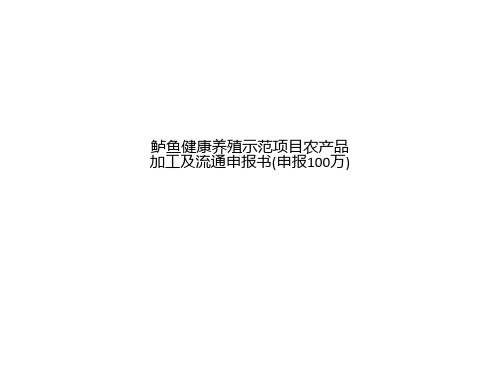 鲈鱼健康养殖示范项目农产品加工及流通申报书(申报100万)